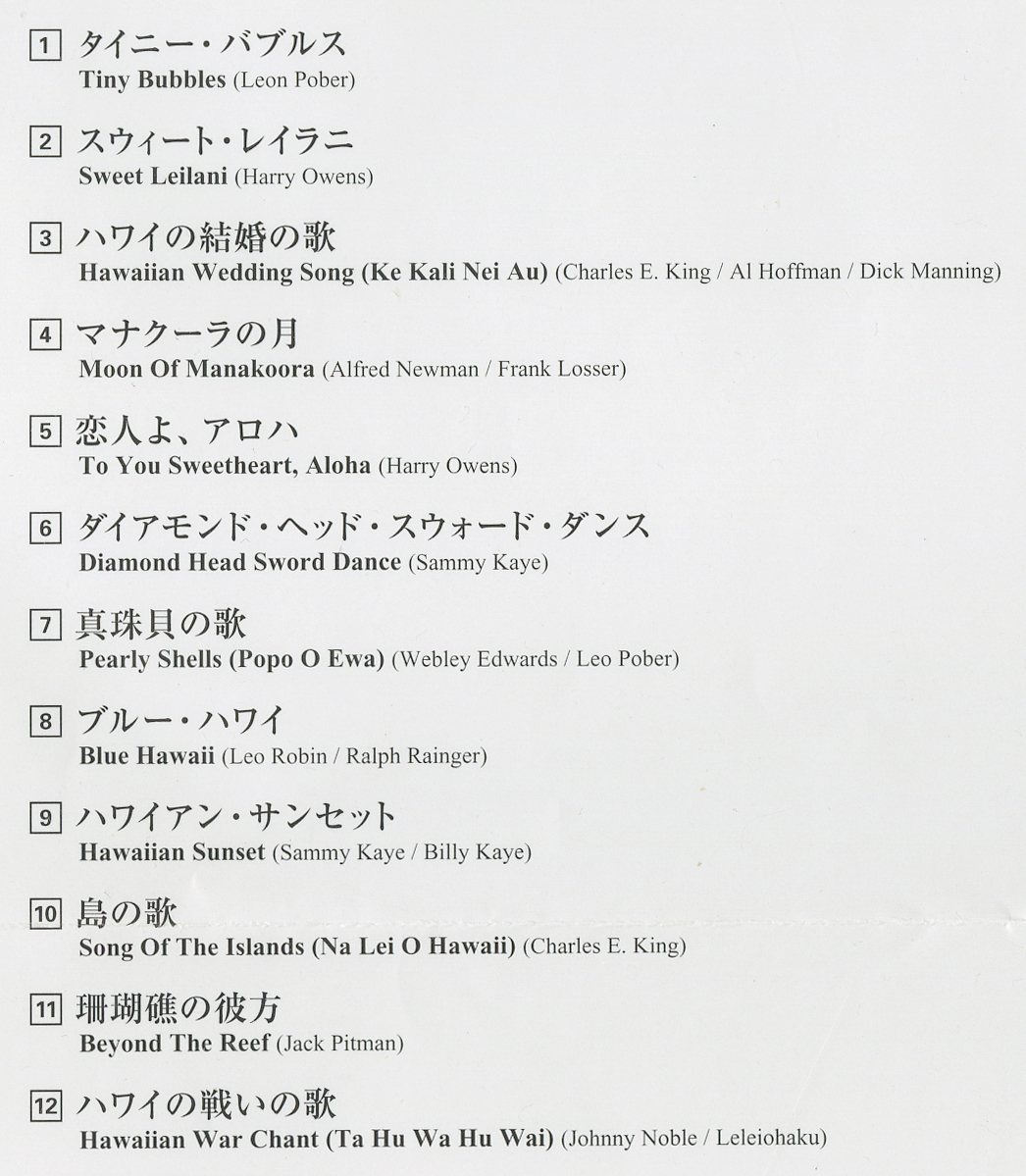 1 タイニー・バブルス
Tiny Bubbles (Leon Pober)

2 スウィート・レイラニ
Sweet Leilani (Harry Owens)

3 ハワイの結婚の歌
Hawaiian Wedding Song (Ke Kali Nei Au) (Charles E. King / Al Hoffman / Dick Manning)

4 マナクーラの月
Moon Of Manakoora (Alfred Newman / Frank Losser)

5 恋人よ、アロハ
To You Sweetheart, Aloha (Harry Owens)

6 ダイアモンド・ヘッド・スウォード・ダンス
Diamond Head Sword Dance (Sammy Kaye)

7 真珠貝の歌
Pearly Shells (Popo O Ewa) (Webley Edwards / Leo Pober)

8 ブルー・ハワイ
Blue Hawaii (Leo Robin / Ralph Rainger)

9 ハワイアン・サンセット
Hawaiian Sunset (Sammy Kaye / Billy Kaye)

10 島の歌
Song Of The Islands (Na Lei O Hawaii) (Charles E. King)

11 珊瑚礁の彼方
Beyond The Reef (Jack Pitman)

12 ハワイの戦いの歌
Hawaiian War Chant (Ta Hu Wa Hu Wai) (Johnny Noble / Leleiohaku)